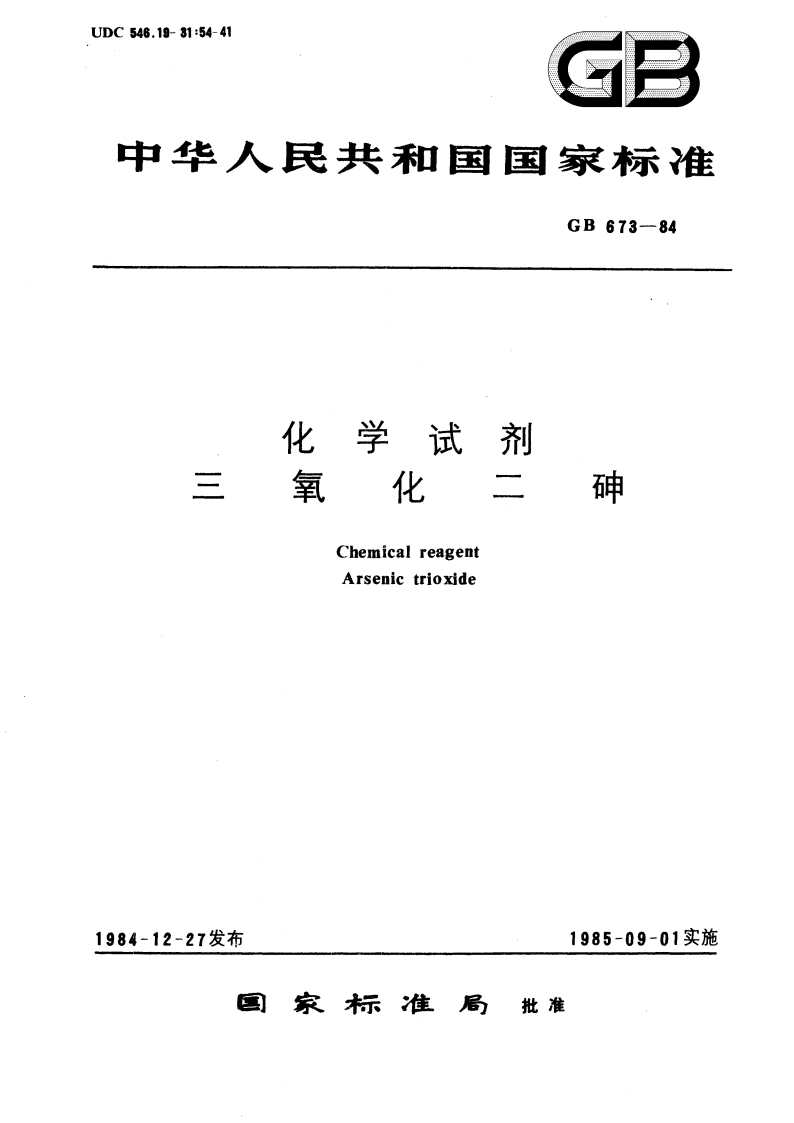 UDC 546.19-31:54-41

GB

中华人民共和国国家标准

GB 673—84

化学试剂
三氧化二砷

Chemical reagent
Arsenic trioxide

1984-12-27发布

1985-09-01实施

国家标准局 批准